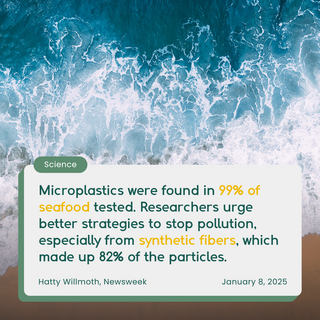 Science

Microplastics were found in 99% of seafood tested. Researchers urge better strategies to stop pollution, especially from synthetic fibers, which made up 82% of the particles.

Hatty Willmoth, Newsweek

January 8, 2025